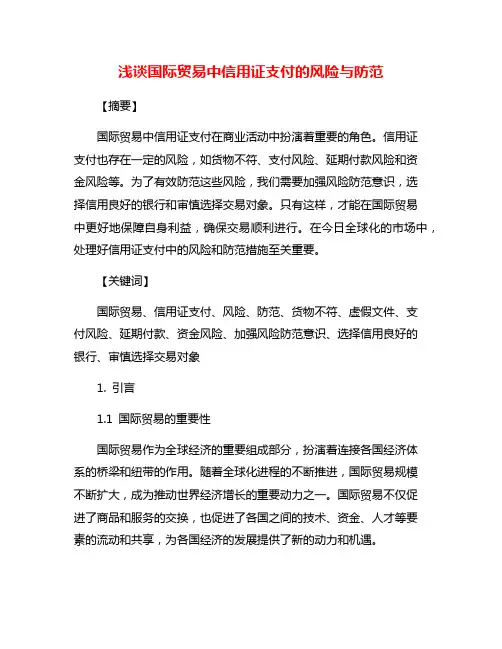 浅谈国际贸易中信用证支付的风险与防范

【摘要】

国际贸易中信用证支付在商业活动中扮演着重要的角色。信用证支付也存在一定的风险，如货物不符、支付风险、延期付款风险和资金风险等。为了有效防范这些风险，我们需要加强风险防范意识，选择信用良好的银行和审慎选择交易对象。只有这样，才能在国际贸易中更好地保障自身利益，确保交易顺利进行。在今日全球化的市场中，处理好信用证支付中的风险和防范措施至关重要。

【关键词】

国际贸易、信用证支付、风险、防范、货物不符、虚假文件、支付风险、延期付款、资金风险、加强风险防范意识、选择信用良好的银行、审慎选择交易对象

1. 引言

1.1 国际贸易的重要性

国际贸易作为全球经济的重要组成部分，扮演着连接各国经济体系的桥梁和纽带的作用。随着全球化进程的不断推进，国际贸易规模不断扩大，成为推动世界经济增长的重要动力之一。国际贸易不仅促进了商品和服务的交换，也促进了各国之间的技术、资金、人才等要素的流动和共享，为各国经济的发展提供了新的动力和机遇。